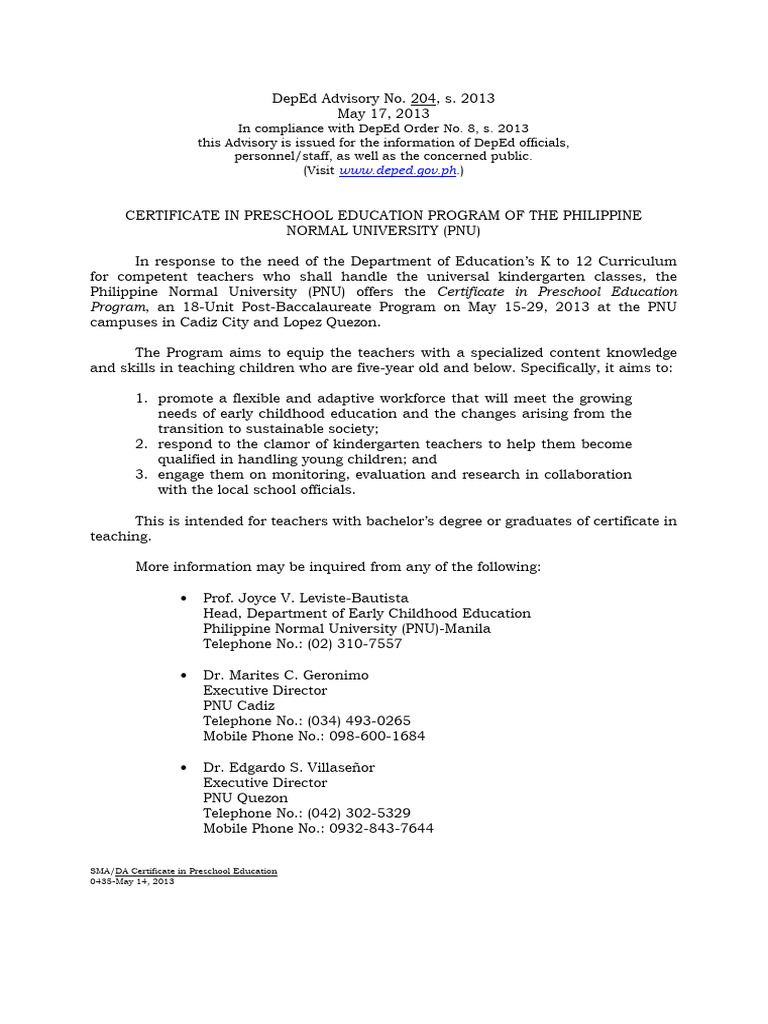 DepEd Advisory No. 204, s. 2013
May 17, 2013
In compliance with DepEd Order No. 8, s. 2013
this Advisory is issued for the information of DepEd officials, personnel/staff, as well as the concerned public.
(Visit www.deped.gov.ph.)

CERTIFICATE IN PRESCHOOL EDUCATION PROGRAM OF THE PHILIPPINE NORMAL UNIVERSITY (PNU)

In response to the need of the Department of Education's K to 12 Curriculum for competent teachers who shall handle the universal kindergarten classes, the Philippine Normal University (PNU) offers the Certificate in Preschool Education Program, an 18-Unit Post-Baccalaureate Program on May 15-29, 2013 at the PNU campuses in Cadiz City and Lopez Quezon.

The Program aims to equip the teachers with a specialized content knowledge and skills in teaching children who are five-year old and below. Specifically, it aims to:

1. promote a flexible and adaptive workforce that will meet the growing needs of early childhood education and the changes arising from the transition to sustainable society;
2. respond to the clamor of kindergarten teachers to help them become qualified in handling young children; and
3. engage them on monitoring, evaluation and research in collaboration with the local school officials.

This is intended for teachers with bachelor's degree or graduates of certificate in teaching.

More information may be inquired from any of the following:

• Prof. Joyce V. Leviste-Bautista
Head, Department of Early Childhood Education
Philippine Normal University (PNU)-Manila
Telephone No.: (02) 310-7557

• Dr. Marites C. Geronimo
Executive Director
PNU Cadiz
Telephone No.: (034) 493-0265
Mobile Phone No.: 098-600-1684

• Dr. Edgardo S. Villaseñor
Executive Director
PNU Quezon
Telephone No.: (042) 302-5329
Mobile Phone No.: 0932-843-7644

SMA/DA Certificate in Preschool Education
0435-May 14, 2013